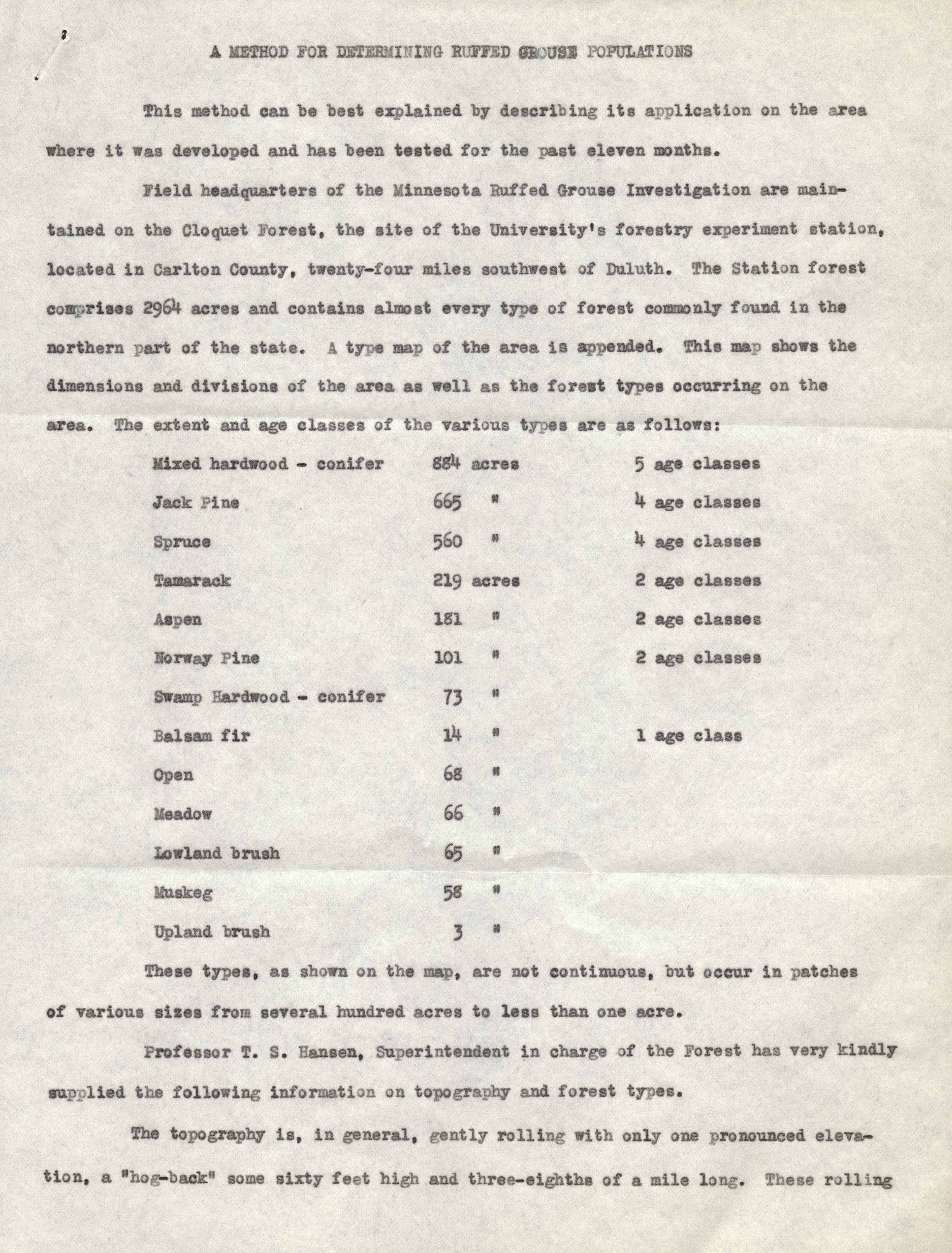 A METHOD FOR DETERMINING RUFFED GROUSE POPULATIONS

This method can be best explained by describing its application on the area where it was developed and has been tested for the past eleven months.

Field headquarters of the Minnesota Ruffed Grouse Investigation are maintained on the Cloquet Forest, the site of the University's forestry experiment station, located in Carlton County, twenty-four miles southwest of Duluth. The Station forest comprises 2964 acres and contains almost every type of forest commonly found in the northern part of the state. A type map of the area is appended. This map shows the dimensions and divisions of the area as well as the forest types occurring on the area. The extent and age classes of the various types are as follows:

| | | |
|---|---|---|
| Mixed hardwood - conifer | 884 acres | 5 age classes |
| Jack Pine | 665 " | 4 age classes |
| Spruce | 560 " | 4 age classes |
| Tamarack | 219 acres | 2 age classes |
| Aspen | 181 " | 2 age classes |
| Norway Pine | 101 " | 2 age classes |
| Swamp Hardwood - conifer | 73 " | |
| Balsam fir | 14 " | 1 age class |
| Open | 68 " | |
| Meadow | 66 " | |
| Lowland brush | 65 " | |
| Muskeg | 58 " | |
| Upland brush | 3 " | |

These types, as shown on the map, are not continuous, but occur in patches of various sizes from several hundred acres to less than one acre.

Professor T. S. Hansen, Superintendent in charge of the Forest has very kindly supplied the following information on topography and forest types.

The topography is, in general, gently rolling with only one pronounced elevation, a "hog-back" some sixty feet high and three-eighths of a mile long. These rolling